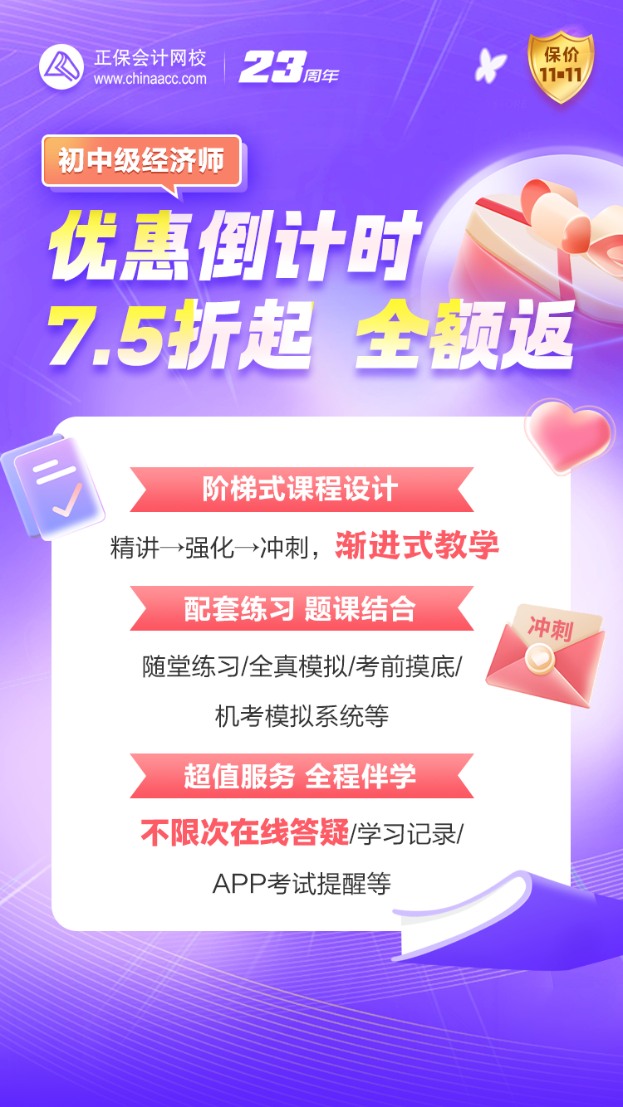 正保会计网校
www.chinaacc.com
23周年

保价
11·11

初中级经济师

优惠倒计时
7.5折起 全额返

阶梯式课程设计
精讲→强化→冲刺，渐进式教学

配套练习 题课结合
随堂练习/全真模拟/考前摸底/
机考模拟系统等

冲刺

超值服务 全程伴学
不限次在线答疑/学习记录/
APP考试提醒等